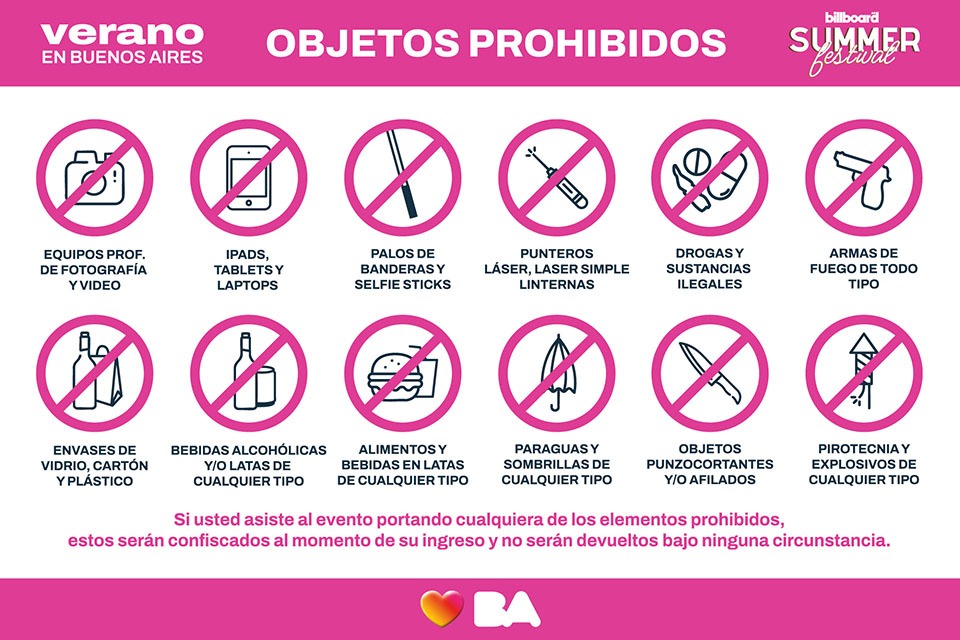 verano
EN BUENOS AIRES

OBJETOS PROHIBIDOS

billboard
SUMMER
festival

EQUIPOS PROF. DE FOTOGRAFÍA Y VIDEO

IPADS, TABLETS Y LAPTOPS

PALOS DE BANDERAS Y SELFIE STICKS

PUNTEROS LÁSER, LASER SIMPLE LINTERNAS

DROGAS Y SUSTANCIAS ILEGALES

ARMAS DE FUEGO DE TODO TIPO

ENVASES DE VIDRIO, CARTÓN Y PLÁSTICO

BEBIDAS ALCOHÓLICAS Y/O LATAS DE CUALQUIER TIPO

ALIMENTOS Y BEBIDAS EN LATAS DE CUALQUIER TIPO

PARAGUAS Y SOMBRILLAS DE CUALQUIER TIPO

OBJETOS PUNZOCORTANTES Y/O AFILADOS

PIROTECNIA Y EXPLOSIVOS DE CUALQUIER TIPO

Si usted asiste al evento portando cualquiera de los elementos prohibidos, estos serán confiscados al momento de su ingreso y no serán devueltos bajo ninguna circunstancia.

BA